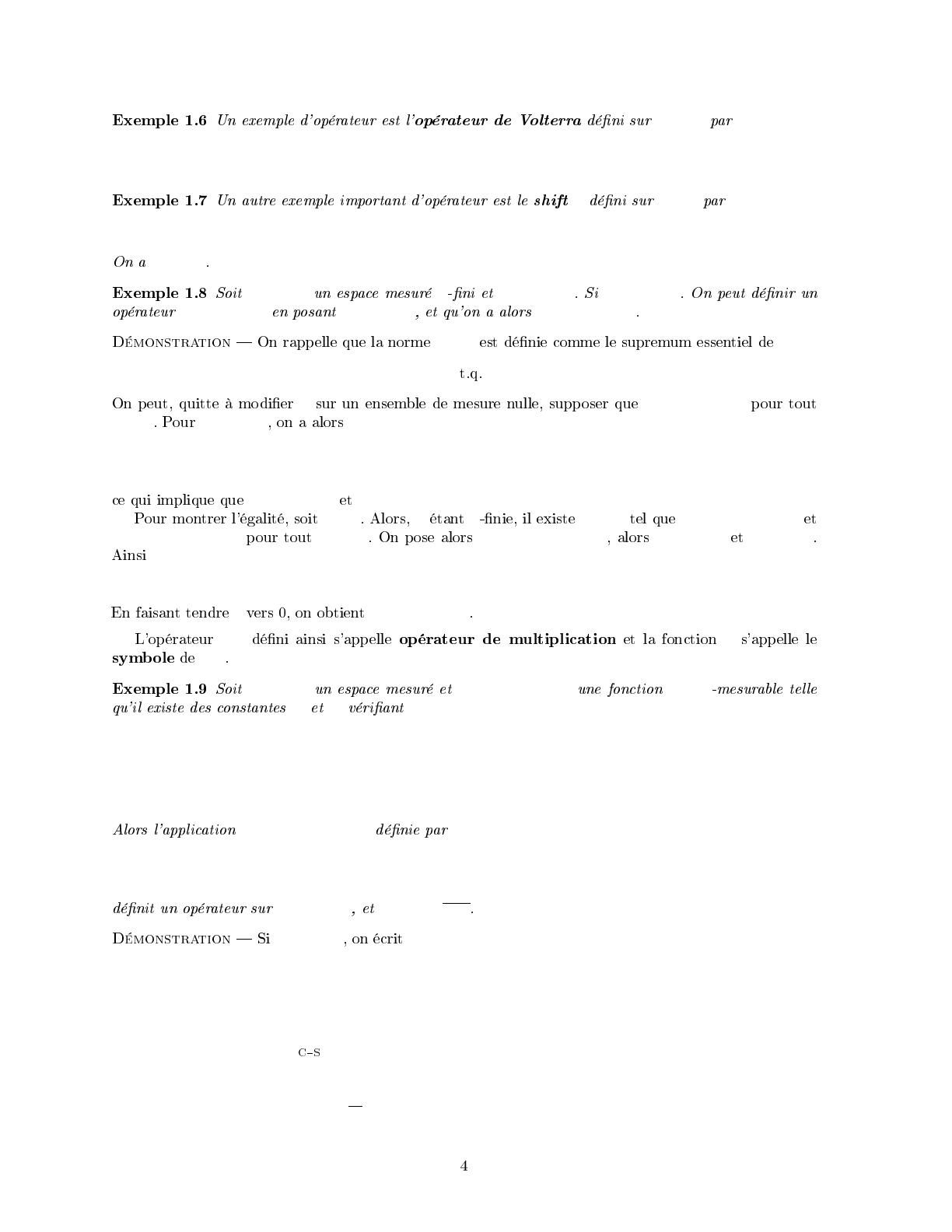 **Exemple 1.6** *Un exemple d'opérateur est l'**opérateur de Volterra** défini sur par*

**Exemple 1.7** *Un autre exemple important d'opérateur est le **shift** défini sur par*

*On a .*

**Exemple 1.8** *Soit un espace mesuré -fini et . Si . On peut définir un opérateur en posant , et qu'on a alors .*

DÉMONSTRATION — On rappelle que la norme est définie comme le supremum essentiel de

t.q.

On peut, quitte à modifier sur un ensemble de mesure nulle, supposer que pour tout . Pour , on a alors

ce qui implique que et

Pour montrer l'égalité, soit . Alors, étant -finie, il existe tel que et pour tout . On pose alors , alors et . Ainsi

En faisant tendre vers 0, on obtient .

L'opérateur défini ainsi s'appelle **opérateur de multiplication** et la fonction s'appelle le **symbole** de .

**Exemple 1.9** *Soit un espace mesuré et une fonction -mesurable telle qu'il existe des constantes et vérifiant*

*Alors l'application définie par*

*définit un opérateur sur , et .*

DÉMONSTRATION — Si , on écrit

C–S

4